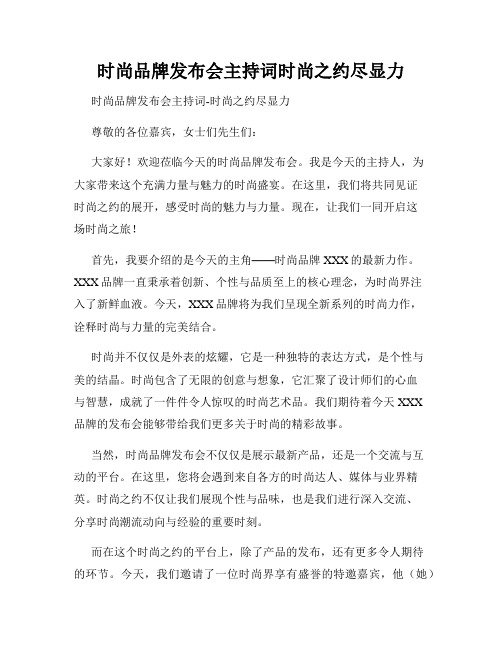 时尚品牌发布会主持词时尚之约尽显力

时尚品牌发布会主持词-时尚之约尽显力

尊敬的各位嘉宾，女士们先生们：

大家好！欢迎莅临今天的时尚品牌发布会。我是今天的主持人，为大家带来这个充满力量与魅力的时尚盛宴。在这里，我们将共同见证时尚之约的展开，感受时尚的魅力与力量。现在，让我们一同开启这场时尚之旅！

首先，我要介绍的是今天的主角——时尚品牌 XXX 的最新力作。XXX 品牌一直秉承着创新、个性与品质至上的核心理念，为时尚界注入了新鲜血液。今天，XXX 品牌将为我们呈现全新系列的时尚力作，诠释时尚与力量的完美结合。

时尚并不仅仅是外表的炫耀，它是一种独特的表达方式，是个性与美的结晶。时尚包含了无限的创意与想象，它汇聚了设计师们的心血与智慧，成就了一件件令人惊叹的时尚艺术品。我们期待着今天 XXX 品牌的发布会能够带给我们更多关于时尚的精彩故事。

当然，时尚品牌发布会不仅仅是展示最新产品，还是一个交流与互动的平台。在这里，您将会遇到来自各方的时尚达人、媒体与业界精英。时尚之约不仅让我们展现个性与品味，也是我们进行深入交流、分享时尚潮流动向与经验的重要时刻。

而在这个时尚之约的平台上，除了产品的发布，还有更多令人期待的环节。今天，我们邀请了一位时尚界享有盛誉的特邀嘉宾，他（她）